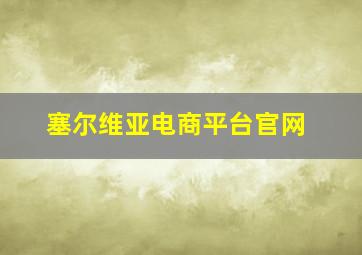 塞尔维亚电商平台官网